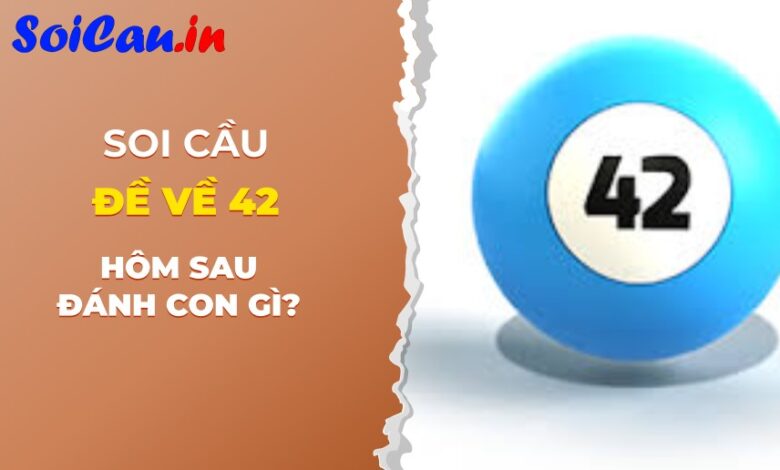 SoiCau.in

SOI CẦU
ĐỀ VỀ 42
HÔM SAU
ĐÁNH CON GÌ?

42